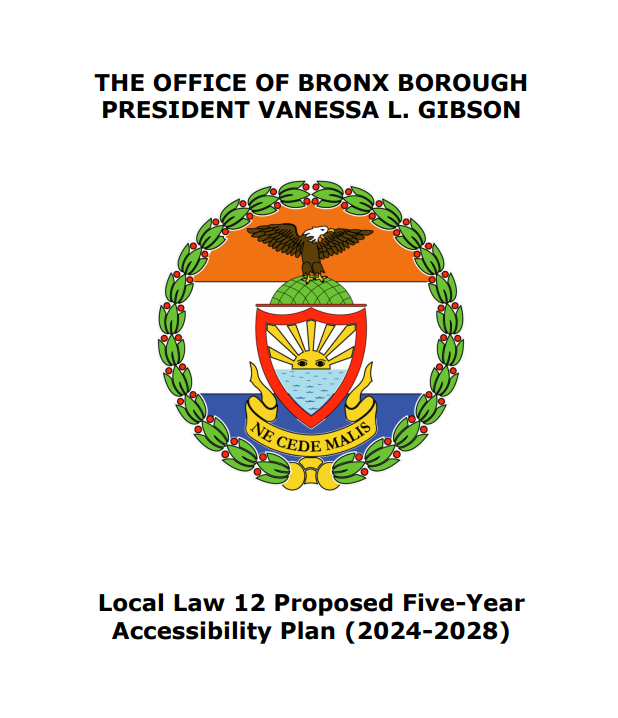 THE OFFICE OF BRONX BOROUGH PRESIDENT VANESSA L. GIBSON

NE CEDE MALIS

Local Law 12 Proposed Five-Year Accessibility Plan (2024-2028)